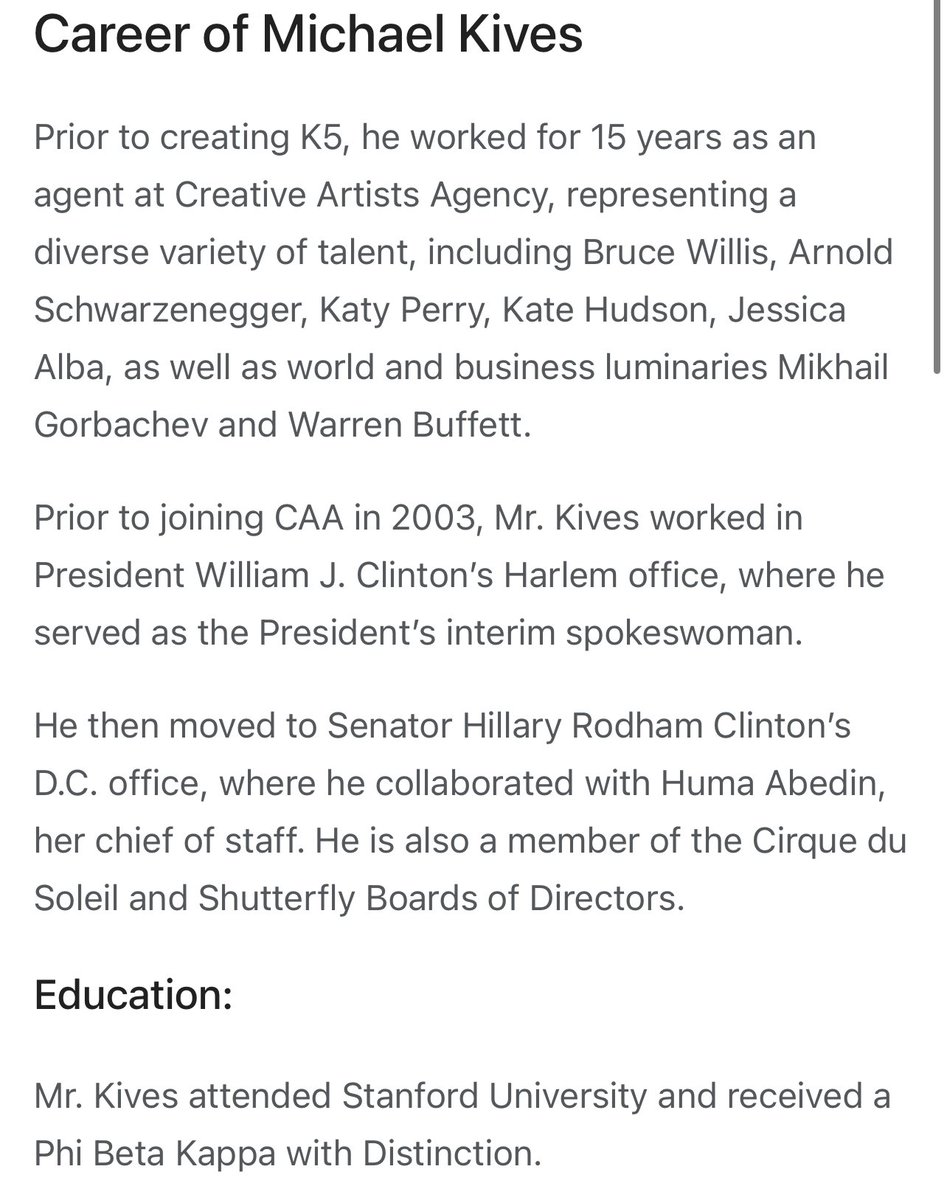 Career of Michael Kives

Prior to creating K5, he worked for 15 years as an agent at Creative Artists Agency, representing a diverse variety of talent, including Bruce Willis, Arnold Schwarzenegger, Katy Perry, Kate Hudson, Jessica Alba, as well as world and business luminaries Mikhail Gorbachev and Warren Buffett.

Prior to joining CAA in 2003, Mr. Kives worked in President William J. Clinton's Harlem office, where he served as the President's interim spokeswoman.

He then moved to Senator Hillary Rodham Clinton's D.C. office, where he collaborated with Huma Abedin, her chief of staff. He is also a member of the Cirque du Soleil and Shutterfly Boards of Directors.

Education:

Mr. Kives attended Stanford University and received a Phi Beta Kappa with Distinction.